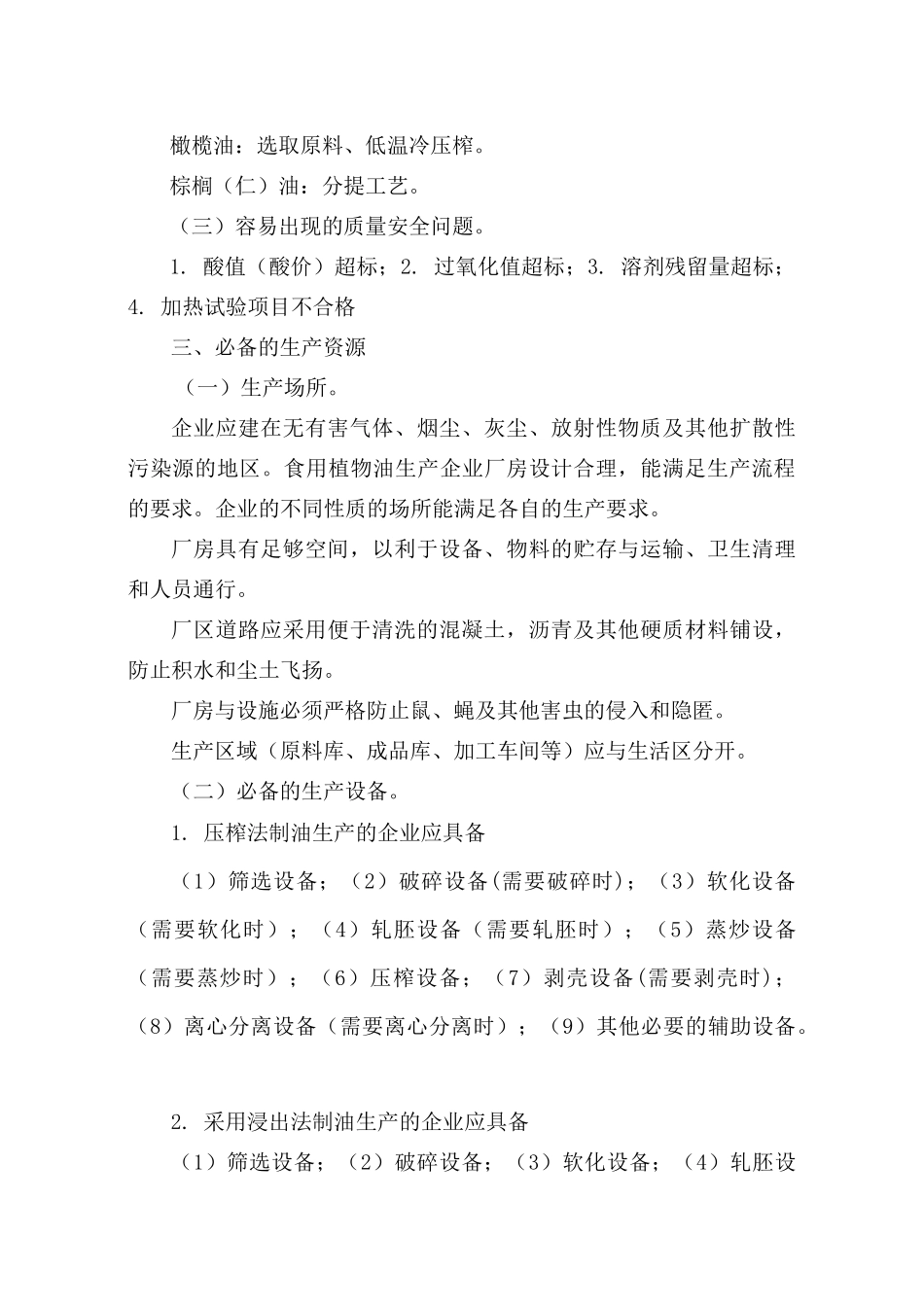 橄榄油：选取原料、低温冷压榨。

棕榈（仁）油：分提工艺。

（三）容易出现的质量安全问题。

1. 酸值（酸价）超标；2. 过氧化值超标；3. 溶剂残留量超标；4. 加热试验项目不合格

三、必备的生产资源

（一）生产场所。

企业应建在无有害气体、烟尘、灰尘、放射性物质及其他扩散性污染源的地区。食用植物油生产企业厂房设计合理，能满足生产流程的要求。企业的不同性质的场所能满足各自的生产要求。

厂房具有足够空间，以利于设备、物料的贮存与运输、卫生清理和人员通行。

厂区道路应采用便于清洗的混凝土，沥青及其他硬质材料铺设，防止积水和尘土飞扬。

厂房与设施必须严格防止鼠、蝇及其他害虫的侵入和隐匿。

生产区域（原料库、成品库、加工车间等）应与生活区分开。

（二）必备的生产设备。

1. 压榨法制油生产的企业应具备

（1）筛选设备；（2）破碎设备(需要破碎时)；（3）软化设备（需要软化时）；（4）轧胚设备（需要轧胚时）；（5）蒸炒设备（需要蒸炒时）；（6）压榨设备；（7）剥壳设备(需要剥壳时)；（8）离心分离设备（需要离心分离时）；（9）其他必要的辅助设备。

2. 采用浸出法制油生产的企业应具备

（1）筛选设备；（2）破碎设备；（3）软化设备；（4）轧胚设